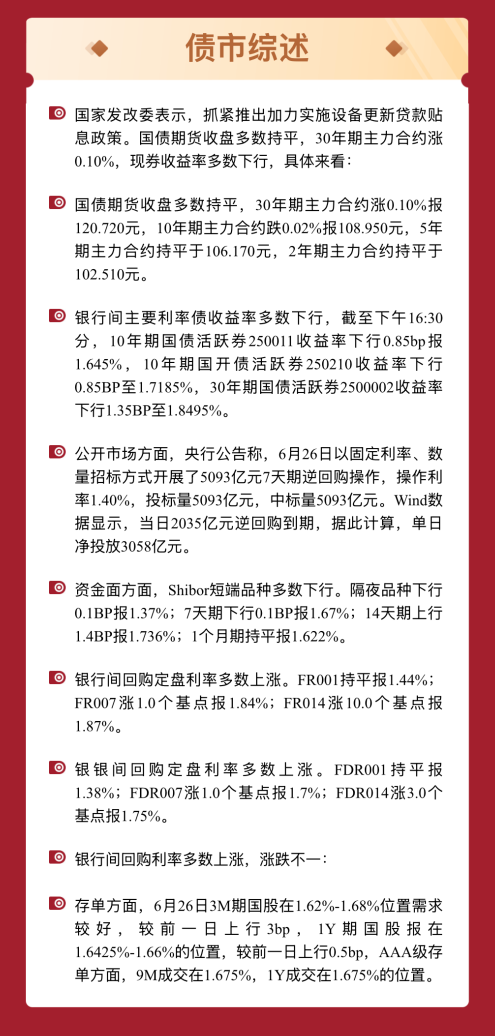 债市综述

国家发改委表示，抓紧推出加力实施设备更新贷款贴息政策。国债期货收盘多数持平，30年期主力合约涨0.10%，现券收益率多数下行，具体来看：

国债期货收盘多数持平，30年期主力合约涨0.10%报120.720元，10年期主力合约跌0.02%报108.950元，5年期主力合约持平于106.170元，2年期主力合约持平于102.510元。

银行间主要利率债收益率多数下行，截至下午16:30分，10年期国债活跃券250011收益率下行0.85bp报1.645%，10年期国开债活跃券250210收益率下行0.85BP至1.7185%，30年期国债活跃券2500002收益率下行1.35BP至1.8495%。

公开市场方面，央行公告称，6月26日以固定利率、数量招标方式开展了5093亿元7天期逆回购操作，操作利率1.40%，投标量5093亿元，中标量5093亿元。Wind数据显示，当日2035亿元逆回购到期，据此计算，单日净投放3058亿元。

资金面方面，Shibor短端品种多数下行。隔夜品种下行0.1BP报1.37%；7天期下行0.1BP报1.67%；14天期上行1.4BP报1.736%；1个月期持平报1.622%。

银行间回购定盘利率多数上涨。FR001持平报1.44%；FR007涨1.0个基点报1.84%；FR014涨10.0个基点报1.87%。

银银间回购定盘利率多数上涨。FDR001持平报1.38%；FDR007涨1.0个基点报1.7%；FDR014涨3.0个基点报1.75%。

银行间回购利率多数上涨，涨跌不一：

存单方面，6月26日3M期国股在1.62%-1.68%位置需求较好，较前一日上行3bp，1Y期国股报在1.6425%-1.66%的位置，较前一日上行0.5bp，AAA级存单方面，9M成交在1.675%，1Y成交在1.675%的位置。